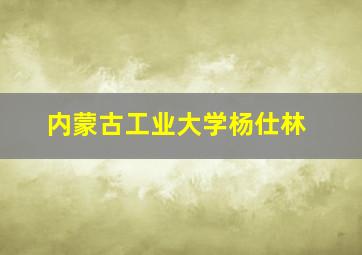 内蒙古工业大学杨仕林